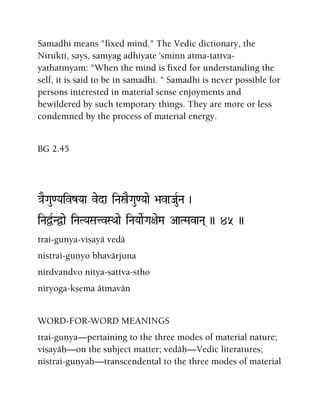 Samadhi means "fixed mind." The Vedic dictionary, the Nirukti, says, samyag adhiyate 'sminn atma-tattva-yathatmyam: "When the mind is fixed for understanding the self, it is said to be in samadhi. " Samadhi is never possible for persons interested in material sense enjoyments and bewildered by such temporary things. They are more or less condemned by the process of material energy.

BG 2.45

त्रैगुण्यविषया वेदा निस्त्रैगुण्यो भवार्जुन ।
निर्द्वन्द्वो नित्यसत्त्वस्थो निर्योगक्षेम आत्मवान् ॥ ४५ ॥

trai-guṇya-viṣayā vedā
nistrai-guṇyo bhavārjuna
nirdvandvo nitya-sattva-stho
niryoga-kṣema ātmavān

WORD-FOR-WORD MEANINGS

trai-guṇya—pertaining to the three modes of material nature; viṣayāḥ—on the subject matter; vedāḥ—Vedic literatures; nistrai-guṇyaḥ—transcendental to the three modes of material